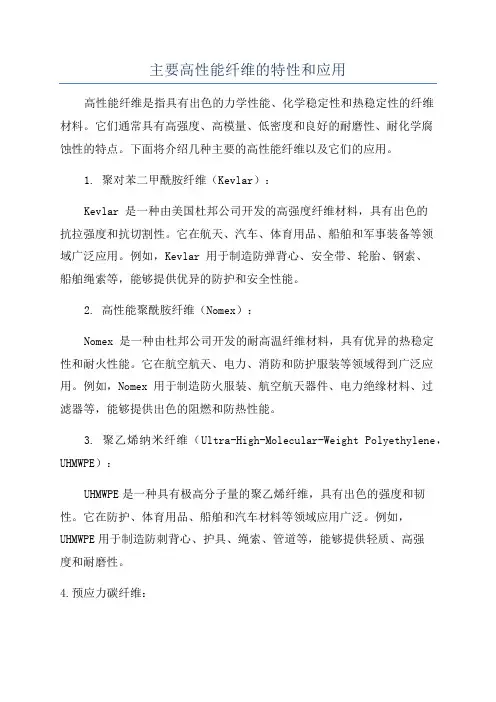 主要高性能纤维的特性和应用

高性能纤维是指具有出色的力学性能、化学稳定性和热稳定性的纤维材料。它们通常具有高强度、高模量、低密度和良好的耐磨性、耐化学腐蚀性的特点。下面将介绍几种主要的高性能纤维以及它们的应用。

1. 聚对苯二甲酰胺纤维（Kevlar）：

Kevlar 是一种由美国杜邦公司开发的高强度纤维材料，具有出色的抗拉强度和抗切割性。它在航天、汽车、体育用品、船舶和军事装备等领域广泛应用。例如，Kevlar 用于制造防弹背心、安全带、轮胎、钢索、船舶绳索等，能够提供优异的防护和安全性能。

2. 高性能聚酰胺纤维（Nomex）：

Nomex 是一种由杜邦公司开发的耐高温纤维材料，具有优异的热稳定性和耐火性能。它在航空航天、电力、消防和防护服装等领域得到广泛应用。例如，Nomex 用于制造防火服装、航空航天器件、电力绝缘材料、过滤器等，能够提供出色的阻燃和防热性能。

3. 聚乙烯纳米纤维（Ultra-High-Molecular-Weight Polyethylene，UHMWPE）：

UHMWPE 是一种具有极高分子量的聚乙烯纤维，具有出色的强度和韧性。它在防护、体育用品、船舶和汽车材料等领域应用广泛。例如，UHMWPE 用于制造防刺背心、护具、绳索、管道等，能够提供轻质、高强度和耐磨性。

4. 预应力碳纤维：